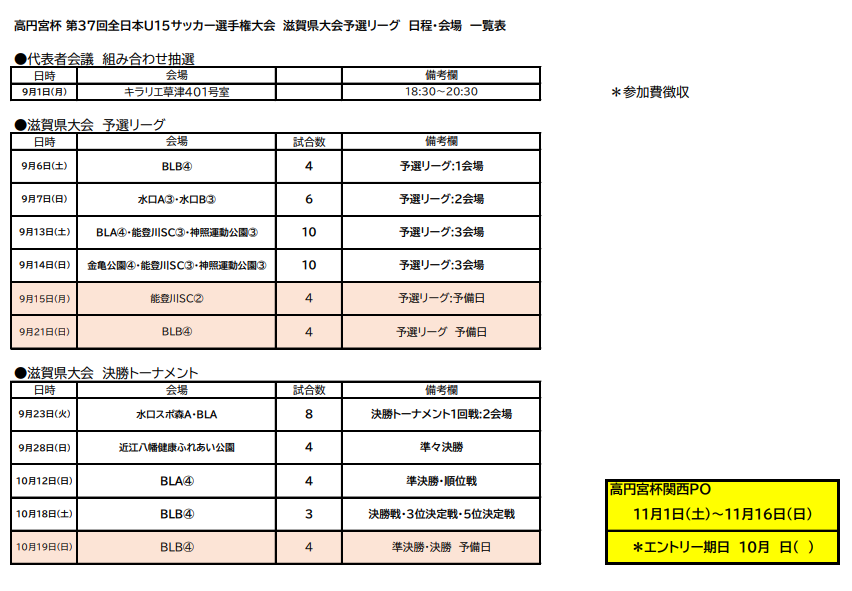 高円宮杯 第37回全日本U15サッカー選手権大会 滋賀県大会予選リーグ 日程・会場 一覧表

●代表者会議 組み合わせ抽選

| 日時 | 会場 | | 備考欄 |
|---|---|---|---|
| 9月1日(月) | キラリエ草津401号室 | | 18:30～20:30 |

＊参加費徴収

●滋賀県大会 予選リーグ

| 日時 | 会場 | 試合数 | 備考欄 |
|---|---|---|---|
| 9月6日(土) | BLB④ | 4 | 予選リーグ:1会場 |
| 9月7日(日) | 水口A③・水口B③ | 6 | 予選リーグ:2会場 |
| 9月13日(土) | BLA④・能登川SC③・神照運動公園③ | 10 | 予選リーグ:3会場 |
| 9月14日(日) | 金亀公園④・能登川SC③・神照運動公園③ | 10 | 予選リーグ:3会場 |
| 9月15日(月) | 能登川SC② | 4 | 予選リーグ:予備日 |
| 9月21日(日) | BLB④ | 4 | 予選リーグ 予備日 |

●滋賀県大会 決勝トーナメント

| 日時 | 会場 | 試合数 | 備考欄 |
|---|---|---|---|
| 9月23日(火) | 水口スポ森A・BLA | 8 | 決勝トーナメント1回戦:2会場 |
| 9月28日(日) | 近江八幡健康ふれあい公園 | 4 | 準々決勝 |
| 10月12日(日) | BLA④ | 4 | 準決勝・順位戦 |
| 10月18日(土) | BLB④ | 3 | 決勝戦・3位決定戦・5位決定戦 |
| 10月19日(日) | BLB④ | 4 | 準決勝・決勝 予備日 |

高円宮杯関西PO
11月1日(土)～11月16日(日)
＊エントリー期日 10月 日( )